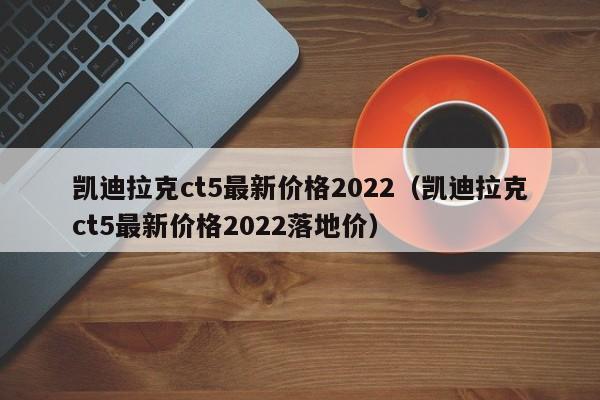 凯迪拉克ct5最新价格2022（凯迪拉克ct5最新价格2022落地价）